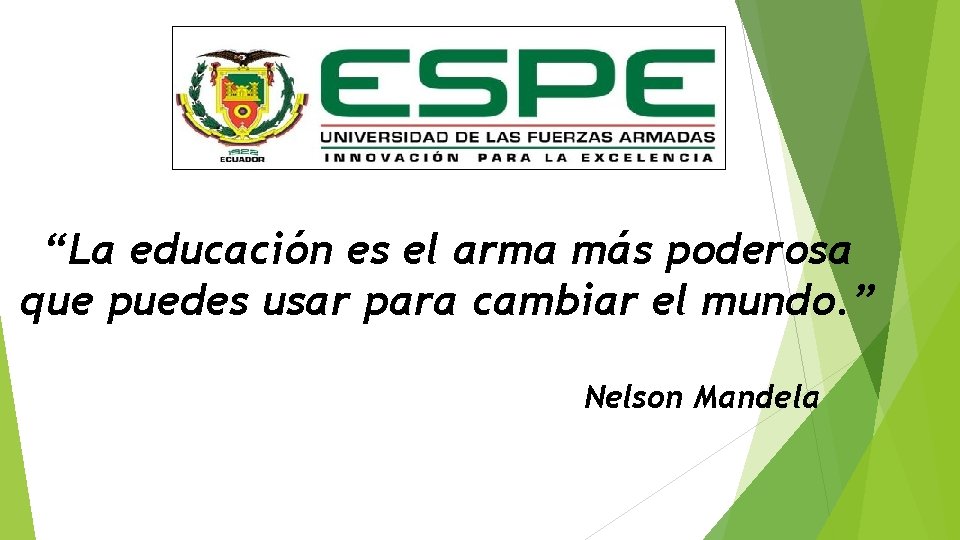 1922
ECUADOR

ESPE
UNIVERSIDAD DE LAS FUERZAS ARMADAS
INNOVACIÓN PARA LA EXCELENCIA

“La educación es el arma más poderosa que puedes usar para cambiar el mundo.”

Nelson Mandela